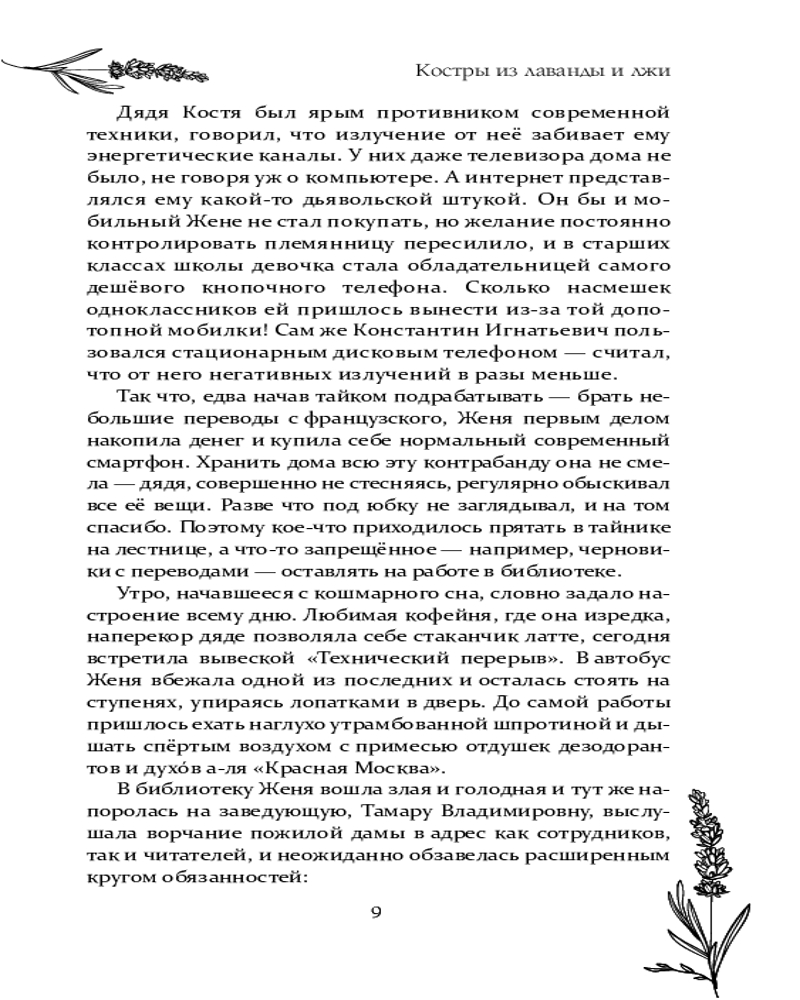 Костры из лаванды и лжи

Дядя Костя был ярым противником современной техники, говорил, что излучение от неё забивает ему энергетические каналы. У них даже телевизора дома не было, не говоря уж о компьютере. А интернет представлялся ему какой-то дьявольской штукой. Он бы и мобильный Жене не стал покупать, но желание постоянно контролировать племянницу пересилило, и в старших классах школы девочка стала обладательницей самого дешёвого кнопочного телефона. Сколько насмешек одноклассников ей пришлось вынести из-за той допотопной мобилки! Сам же Константин Игнатьевич пользовался стационарным дисковым телефоном — считал, что от него негативных излучений в разы меньше.

Так что, едва начав тайком подрабатывать — брать небольшие переводы с французского, Женя первым делом накопила денег и купила себе нормальный современный смартфон. Хранить дома всю эту контрабанду она не смела — дядя, совершенно не стесняясь, регулярно обыскивал все её вещи. Разве что под юбку не заглядывал, и на том спасибо. Поэтому кое-что приходилось прятать в тайнике на лестнице, а что-то запрещённое — например, черновики с переводами — оставлять на работе в библиотеке.

Утро, начавшееся с кошмарного сна, словно задало настроение всему дню. Любимая кофейня, где она изредка, наперекор дяде позволяла себе стаканчик латте, сегодня встретила вывеской «Технический перерыв». В автобус Женя вбежала одной из последних и осталась стоять на ступенях, упираясь лопатками в дверь. До самой работы пришлось ехать наглухо утрамбованной шпротиной и дышать спёртым воздухом с примесью отдушек дезодорантов и духо́в а-ля «Красная Москва».

В библиотеку Женя вошла злая и голодная и тут же напоролась на заведующую, Тамару Владимировну, выслушала ворчание пожилой дамы в адрес как сотрудников, так и читателей, и неожиданно обзавелась расширенным кругом обязанностей:

9